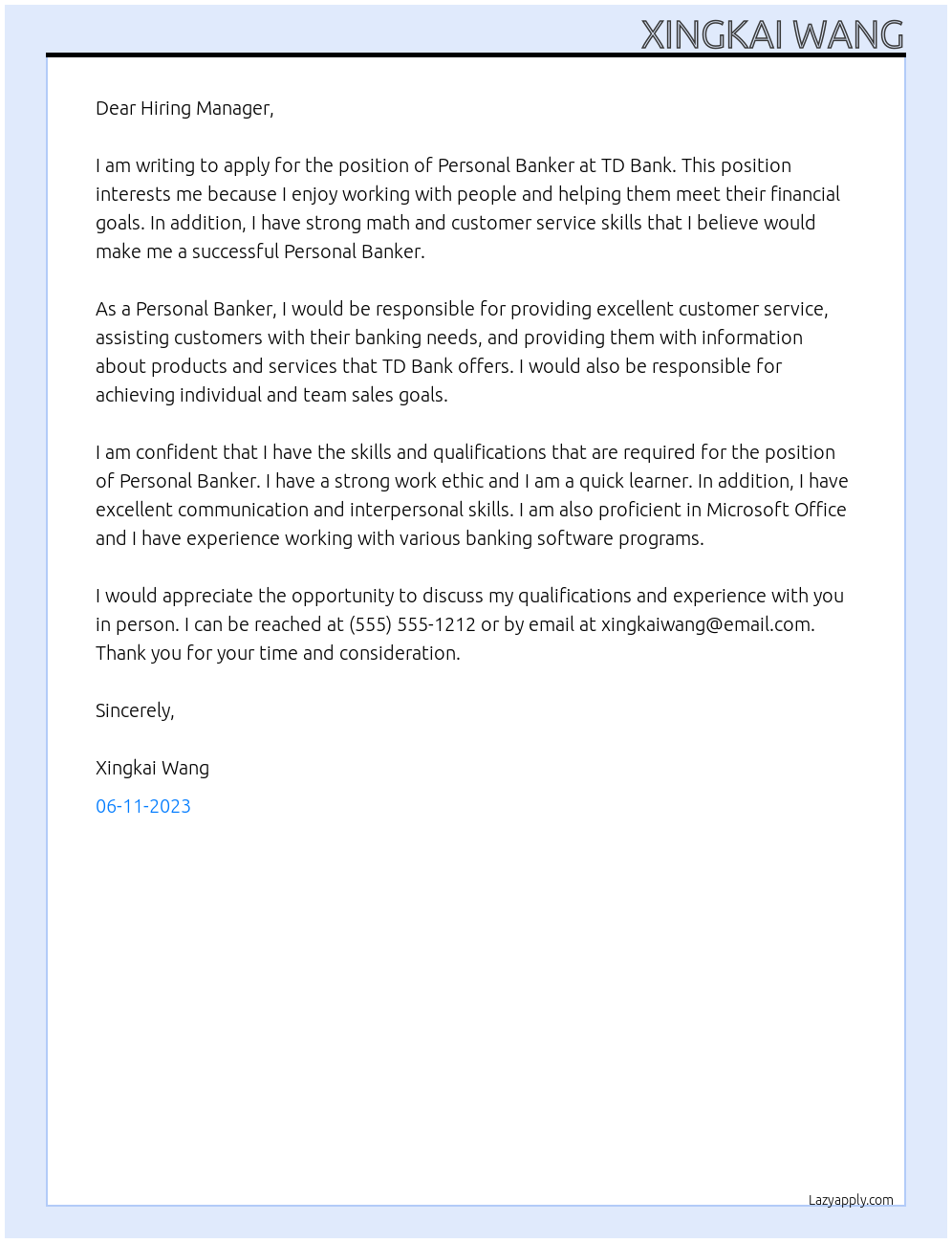 XINGKAI WANG

Dear Hiring Manager,

I am writing to apply for the position of Personal Banker at TD Bank. This position interests me because I enjoy working with people and helping them meet their financial goals. In addition, I have strong math and customer service skills that I believe would make me a successful Personal Banker.

As a Personal Banker, I would be responsible for providing excellent customer service, assisting customers with their banking needs, and providing them with information about products and services that TD Bank offers. I would also be responsible for achieving individual and team sales goals.

I am confident that I have the skills and qualifications that are required for the position of Personal Banker. I have a strong work ethic and I am a quick learner. In addition, I have excellent communication and interpersonal skills. I am also proficient in Microsoft Office and I have experience working with various banking software programs.

I would appreciate the opportunity to discuss my qualifications and experience with you in person. I can be reached at (555) 555-1212 or by email at xingkaiwang@email.com. Thank you for your time and consideration.

Sincerely,

Xingkai Wang

06-11-2023

Lazyapply.com